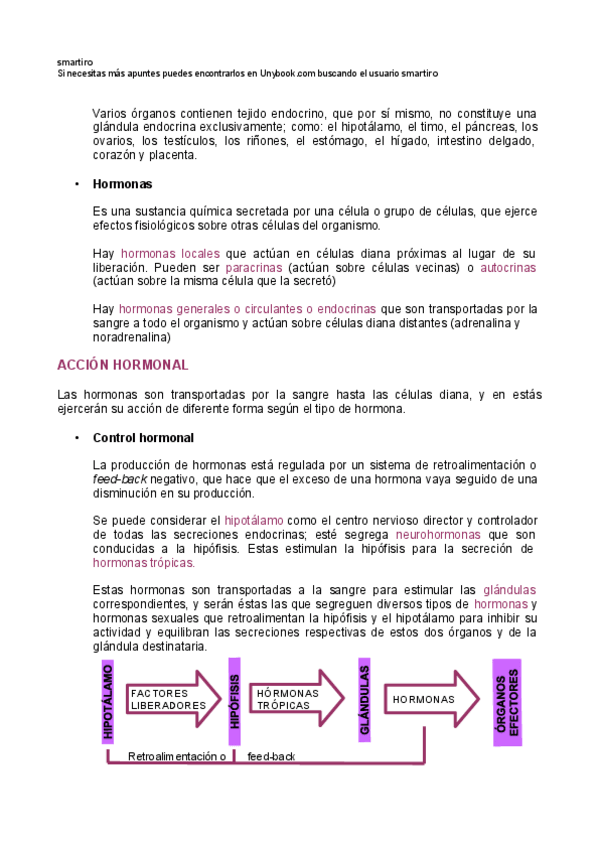 smartiro
Si necesitas más apuntes puedes encontrarlos en Unybook.com buscando el usuario smartiro

Varios órganos contienen tejido endocrino, que por sí mismo, no constituye una glándula endocrina exclusivamente; como: el hipotálamo, el timo, el páncreas, los ovarios, los testículos, los riñones, el estómago, el hígado, intestino delgado, corazón y placenta.

• Hormonas

Es una sustancia química secretada por una célula o grupo de células, que ejerce efectos fisiológicos sobre otras células del organismo.

Hay hormonas locales que actúan en células diana próximas al lugar de su liberación. Pueden ser paracrinas (actúan sobre células vecinas) o autocrinas (actúan sobre la misma célula que la secretó)

Hay hormonas generales o circulantes o endocrinas que son transportadas por la sangre a todo el organismo y actúan sobre células diana distantes (adrenalina y noradrenalina)

ACCIÓN HORMONAL

Las hormonas son transportadas por la sangre hasta las células diana, y en estás ejercerán su acción de diferente forma según el tipo de hormona.

• Control hormonal

La producción de hormonas está regulada por un sistema de retroalimentación o feed-back negativo, que hace que el exceso de una hormona vaya seguido de una disminución en su producción.

Se puede considerar el hipotálamo como el centro nervioso director y controlador de todas las secreciones endocrinas; esté segrega neurohormonas que son conducidas a la hipófisis. Estas estimulan la hipófisis para la secreción de hormonas trópicas.

Estas hormonas son transportadas a la sangre para estimular las glándulas correspondientes, y serán éstas las que segreguen diversos tipos de hormonas y hormonas sexuales que retroalimentan la hipófisis y el hipotálamo para inhibir su actividad y equilibran las secreciones respectivas de estos dos órganos y de la glándula destinataria.

HIPOTÁLAMO
FACTORES LIBERADORES
HIPÓFISIS
HÓRMONAS TRÓPICAS
GLÁNDULAS
HORMONAS
ÓRGANOS EFECTORES
Retroalimentación o feed-back